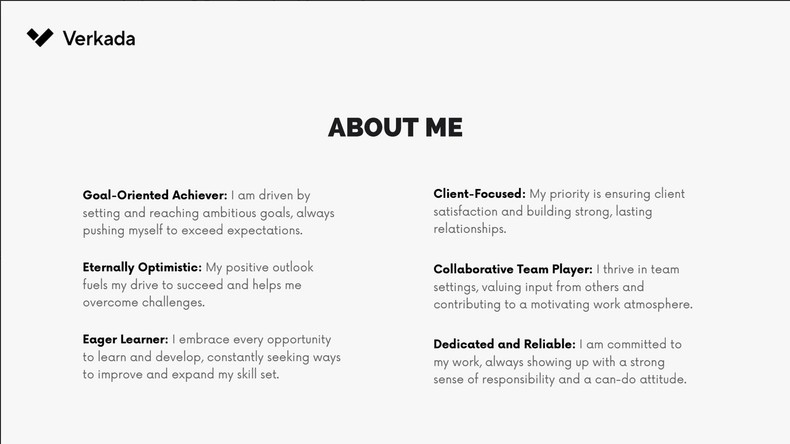 Verkada

ABOUT ME

Goal-Oriented Achiever: I am driven by setting and reaching ambitious goals, always pushing myself to exceed expectations.

Eternally Optimistic: My positive outlook fuels my drive to succeed and helps me overcome challenges.

Eager Learner: I embrace every opportunity to learn and develop, constantly seeking ways to improve and expand my skill set.

Client-Focused: My priority is ensuring client satisfaction and building strong, lasting relationships.

Collaborative Team Player: I thrive in team settings, valuing input from others and contributing to a motivating work atmosphere.

Dedicated and Reliable: I am committed to my work, always showing up with a strong sense of responsibility and a can-do attitude.